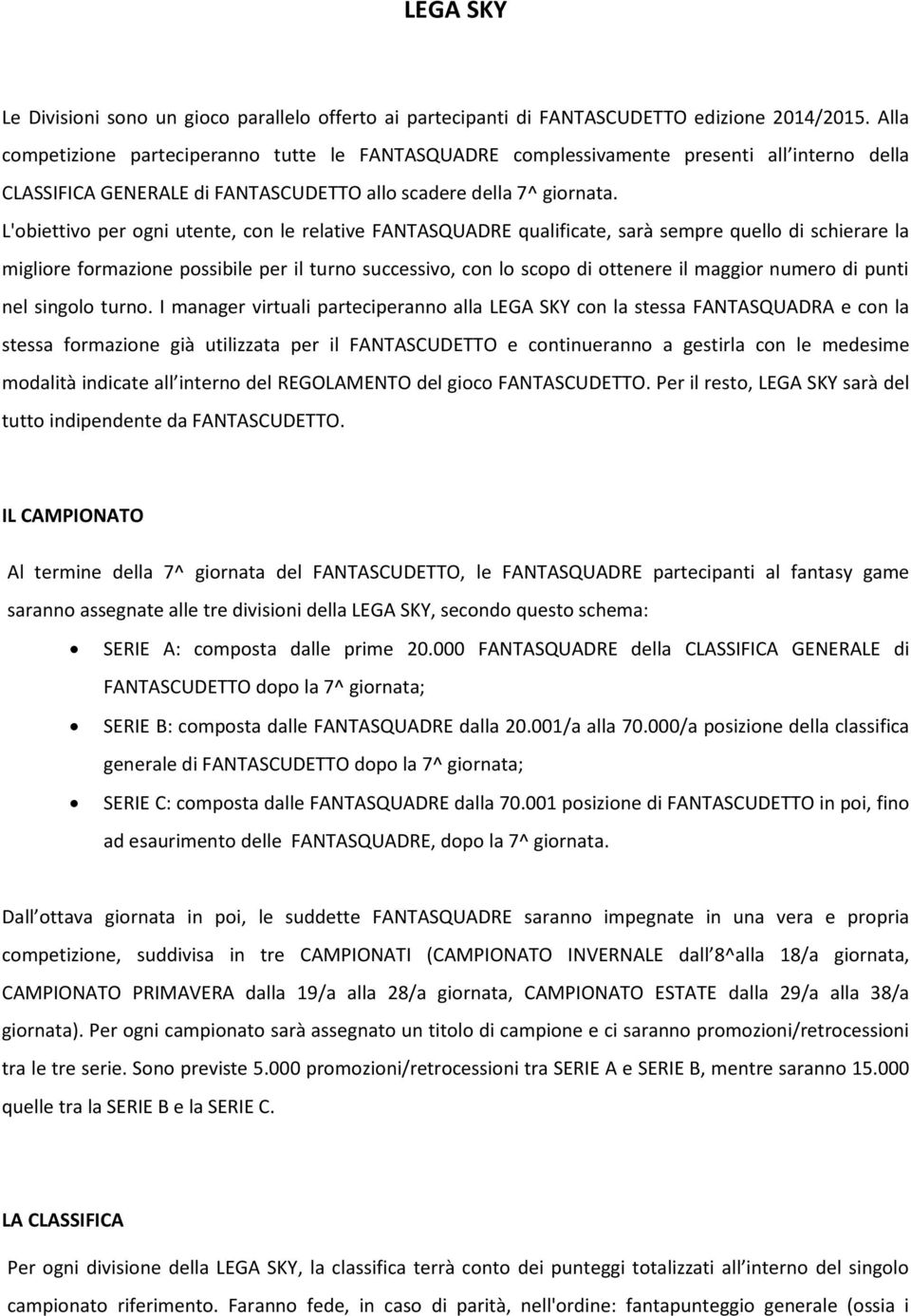 LEGA SKY

Le Divisioni sono un gioco parallelo offerto ai partecipanti di FANTASCUDETTO edizione 2014/2015. Alla competizione parteciperanno tutte le FANTASQUADRE complessivamente presenti all interno della CLASSIFICA GENERALE di FANTASCUDETTO allo scadere della 7^ giornata. L'obiettivo per ogni utente, con le relative FANTASQUADRE qualificate, sarà sempre quello di schierare la migliore formazione possibile per il turno successivo, con lo scopo di ottenere il maggior numero di punti nel singolo turno. I manager virtuali parteciperanno alla LEGA SKY con la stessa FANTASQUADRA e con la stessa formazione già utilizzata per il FANTASCUDETTO e continueranno a gestirla con le medesime modalità indicate all interno del REGOLAMENTO del gioco FANTASCUDETTO. Per il resto, LEGA SKY sarà del tutto indipendente da FANTASCUDETTO.

IL CAMPIONATO

Al termine della 7^ giornata del FANTASCUDETTO, le FANTASQUADRE partecipanti al fantasy game saranno assegnate alle tre divisioni della LEGA SKY, secondo questo schema:

• SERIE A: composta dalle prime 20.000 FANTASQUADRE della CLASSIFICA GENERALE di FANTASCUDETTO dopo la 7^ giornata;

• SERIE B: composta dalle FANTASQUADRE dalla 20.001/a alla 70.000/a posizione della classifica generale di FANTASCUDETTO dopo la 7^ giornata;

• SERIE C: composta dalle FANTASQUADRE dalla 70.001 posizione di FANTASCUDETTO in poi, fino ad esaurimento delle FANTASQUADRE, dopo la 7^ giornata.

Dall ottava giornata in poi, le suddette FANTASQUADRE saranno impegnate in una vera e propria competizione, suddivisa in tre CAMPIONATI (CAMPIONATO INVERNALE dall 8^alla 18/a giornata, CAMPIONATO PRIMAVERA dalla 19/a alla 28/a giornata, CAMPIONATO ESTATE dalla 29/a alla 38/a giornata). Per ogni campionato sarà assegnato un titolo di campione e ci saranno promozioni/retrocessioni tra le tre serie. Sono previste 5.000 promozioni/retrocessioni tra SERIE A e SERIE B, mentre saranno 15.000 quelle tra la SERIE B e la SERIE C.

LA CLASSIFICA

Per ogni divisione della LEGA SKY, la classifica terrà conto dei punteggi totalizzati all interno del singolo campionato riferimento. Faranno fede, in caso di parità, nell'ordine: fantapunteggio generale (ossia i